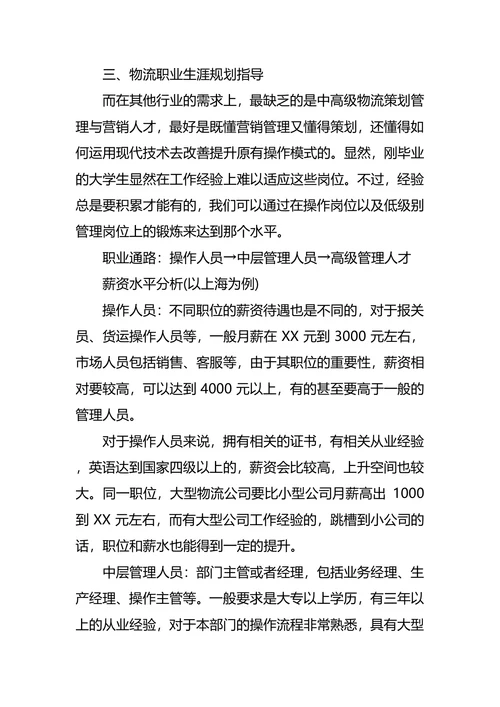 三、物流职业生涯规划指导

而在其他行业的需求上，最缺乏的是中高级物流策划管理与营销人才，最好是既懂营销管理又懂得策划，还懂得如何运用现代技术去改善提升原有操作模式的。显然，刚毕业的大学生显然在工作经验上难以适应这些岗位。不过，经验总是要积累才能有的，我们可以通过在操作岗位以及低级别管理岗位上的锻炼来达到那个水平。

职业通路：操作人员→中层管理人员→高级管理人才

薪资水平分析(以上海为例)

操作人员：不同职位的薪资待遇也是不同的，对于报关员、货运操作人员等，一般月薪在 XX 元到 3000 元左右，市场人员包括销售、客服等，由于其职位的重要性，薪资相对要较高，可以达到 4000 元以上，有的甚至要高于一般的管理人员。

对于操作人员来说，拥有相关的证书，有相关从业经验，英语达到国家四级以上的，薪资会比较高，上升空间也较大。同一职位，大型物流公司要比小型公司月薪高出 1000 到 XX 元左右，而有大型公司工作经验的，跳槽到小公司的话，职位和薪水也能得到一定的提升。

中层管理人员：部门主管或者经理，包括业务经理、生产经理、操作主管等。一般要求是大专以上学历，有三年以上的从业经验，对于本部门的操作流程非常熟悉，具有大型